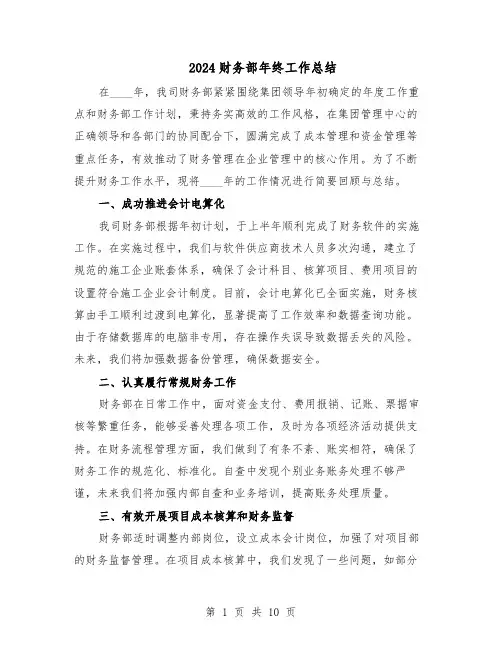 2024财务部年终工作总结

在____年，我司财务部紧紧围绕集团领导年初确定的年度工作重点和财务部工作计划，秉持务实高效的工作风格，在集团管理中心的正确领导和各部门的协同配合下，圆满完成了成本管理和资金管理等重点任务，有效推动了财务管理在企业管理中的核心作用。为了不断提升财务工作水平，现将____年的工作情况进行简要回顾与总结。

一、成功推进会计电算化

我司财务部根据年初计划，于上半年顺利完成了财务软件的实施工作。在实施过程中，我们与软件供应商技术人员多次沟通，建立了规范的施工企业账套体系，确保了会计科目、核算项目、费用项目的设置符合施工企业会计制度。目前，会计电算化已全面实施，财务核算由手工顺利过渡到电算化，显著提高了工作效率和数据查询功能。由于存储数据库的电脑非专用，存在操作失误导致数据丢失的风险。未来，我们将加强数据备份管理，确保数据安全。

二、认真履行常规财务工作

财务部在日常工作中，面对资金支付、费用报销、记账、票据审核等繁重任务，能够妥善处理各项工作，及时为各项经济活动提供支持。在财务流程管理方面，我们做到了有条不紊、账实相符，确保了财务工作的规范化、标准化。自查中发现个别业务账务处理不够严谨，未来我们将加强内部自查和业务培训，提高账务处理质量。

三、有效开展项目成本核算和财务监督

财务部适时调整内部岗位，设立成本会计岗位，加强了对项目部的财务监督管理。在项目成本核算中，我们发现了一些问题，如部分

第 1 页 共 10 页